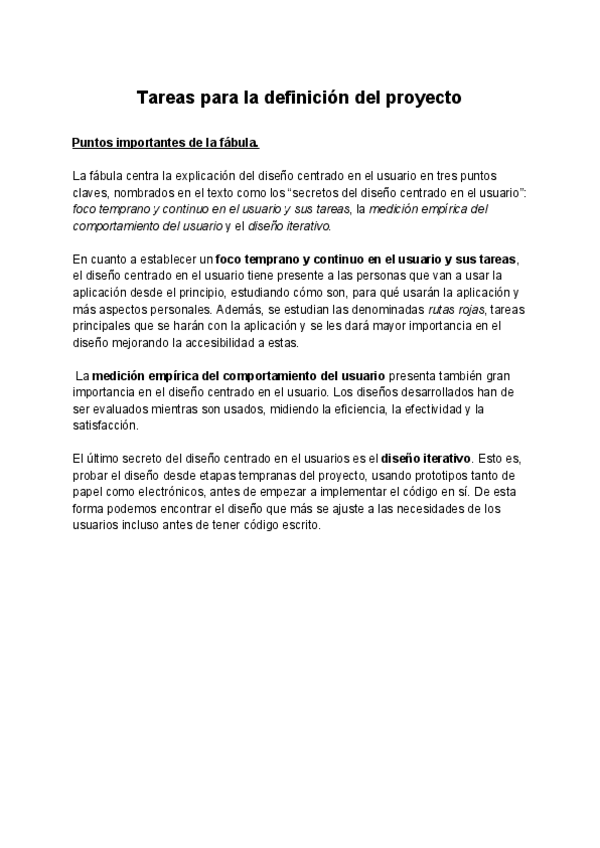 Tareas para la definición del proyecto

Puntos importantes de la fábula.

La fábula centra la explicación del diseño centrado en el usuario en tres puntos claves, nombrados en el texto como los "secretos del diseño centrado en el usuario": foco temprano y continuo en el usuario y sus tareas, la medición empírica del comportamiento del usuario y el diseño iterativo.

En cuanto a establecer un foco temprano y continuo en el usuario y sus tareas, el diseño centrado en el usuario tiene presente a las personas que van a usar la aplicación desde el principio, estudiando cómo son, para qué usarán la aplicación y más aspectos personales. Además, se estudian las denominadas rutas rojas, tareas principales que se harán con la aplicación y se les dará mayor importancia en el diseño mejorando la accesibilidad a estas.

La medición empírica del comportamiento del usuario presenta también gran importancia en el diseño centrado en el usuario. Los diseños desarrollados han de ser evaluados mientras son usados, midiendo la eficiencia, la efectividad y la satisfacción.

El último secreto del diseño centrado en el usuarios es el diseño iterativo. Esto es, probar el diseño desde etapas tempranas del proyecto, usando prototipos tanto de papel como electrónicos, antes de empezar a implementar el código en sí. De esta forma podemos encontrar el diseño que más se ajuste a las necesidades de los usuarios incluso antes de tener código escrito.